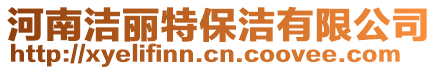 河南洁丽特保洁有限公司
http://xyelifinn.cn.coovee.com